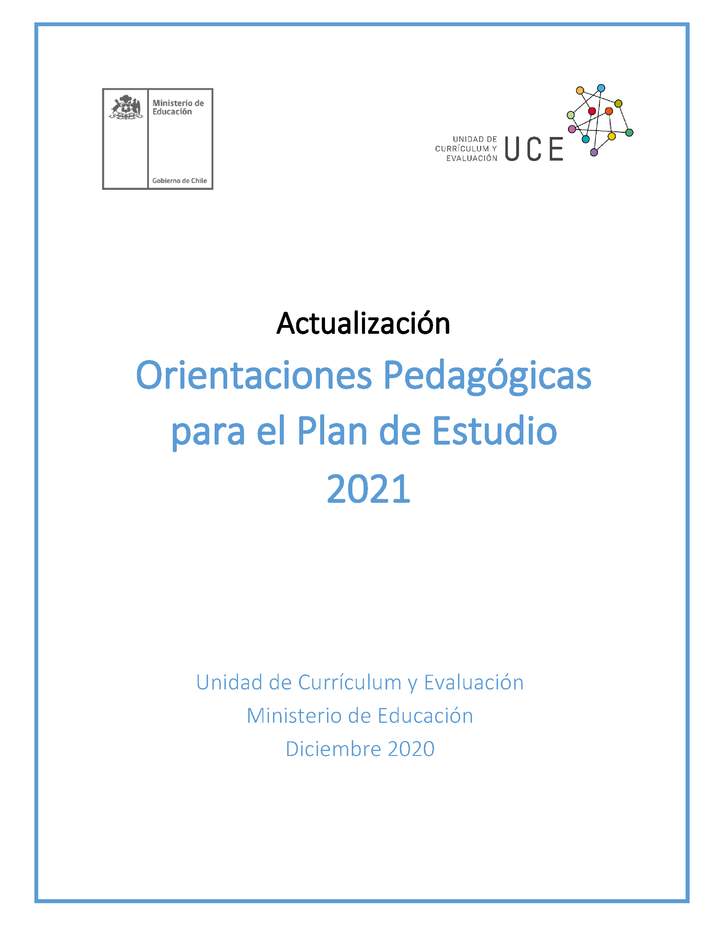 Ministerio de Educación

Gobierno de Chile

UNIDAD DE CURRÍCULUM Y EVALUACIÓN UCE

Actualización

Orientaciones Pedagógicas para el Plan de Estudio 2021

Unidad de Currículum y Evaluación
Ministerio de Educación
Diciembre 2020